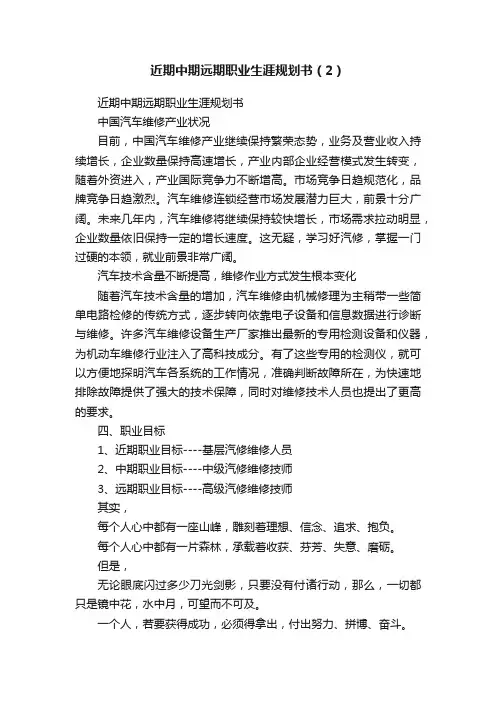 近期中期远期职业生涯规划书（2）

近期中期远期职业生涯规划书

中国汽车维修产业状况

目前，中国汽车维修产业继续保持繁荣态势，业务及营业收入持续增长，企业数量保持高速增长，产业内部企业经营模式发生转变，随着外资进入，产业国际竞争力不断增高。市场竞争日趋规范化，品牌竞争日趋激烈。汽车维修连锁经营市场发展潜力巨大，前景十分广阔。未来几年内，汽车维修将继续保持较快增长，市场需求拉动明显，企业数量依旧保持一定的增长速度。这无疑，学习好汽修，掌握一门过硬的本领，就业前景非常广阔。

汽车技术含量不断提高，维修作业方式发生根本变化

随着汽车技术含量的增加，汽车维修由机械修理为主稍带一些简单电路检修的传统方式，逐步转向依靠电子设备和信息数据进行诊断与维修。许多汽车维修设备生产厂家推出最新的专用检测设备和仪器，为机动车维修行业注入了高科技成分。有了这些专用的检测仪，就可以方便地探明汽车各系统的工作情况，准确判断故障所在，为快速地排除故障提供了强大的技术保障，同时对维修技术人员也提出了更高的要求。

四、职业目标

1、近期职业目标----基层汽修维修人员

2、中期职业目标----中级汽修维修技师

3、远期职业目标----高级汽修维修技师

其实，

每个人心中都有一座山峰，雕刻着理想、信念、追求、抱负。

每个人心中都有一片森林，承载着收获、芬芳、失意、磨砺。

但是，

无论眼底闪过多少刀光剑影，只要没有付诸行动，那么，一切都只是镜中花，水中月，可望而不可及。

一个人，若要获得成功，必须得拿出，付出努力、拼搏、奋斗。